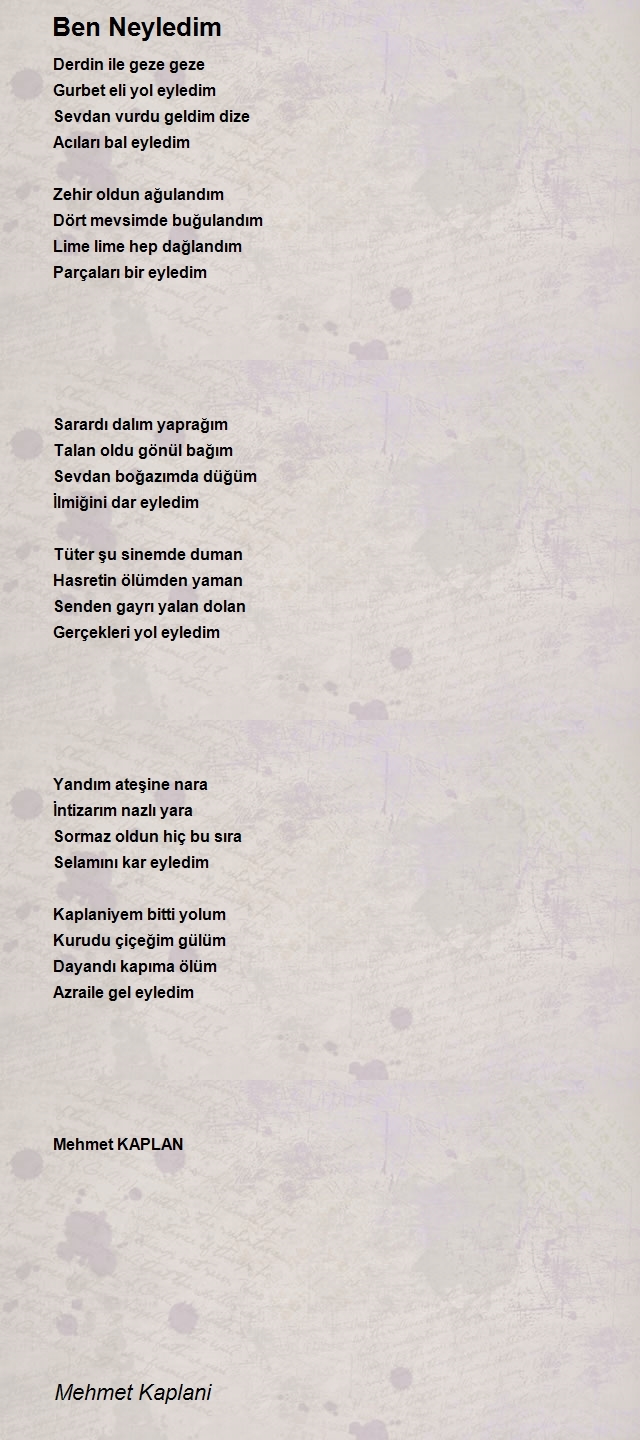 Ben Neyledim

Derdin ile geze geze
Gurbet eli yol eyledim
Sevdan vurdu geldim dize
Acıları bal eyledim

Zehir oldun ağulandım
Dört mevsimde buğulandım
Lime lime hep dağlandım
Parçaları bir eyledim

Sarardı dalım yaprağım
Talan oldu gönül bağım
Sevdan boğazımda düğüm
İlmiğini dar eyledim

Tüter şu sinemde duman
Hasretin ölümden yaman
Senden gayrı yalan dolan
Gerçekleri yol eyledim

Yandım ateşine nara
İntizarım nazlı yara
Sormaz oldun hiç bu sıra
Selamını kar eyledim

Kaplaniyem bitti yolum
Kurudu çiçeğim gülüm
Dayandı kapıma ölüm
Azraile gel eyledim

Mehmet KAPLAN

Mehmet Kaplani